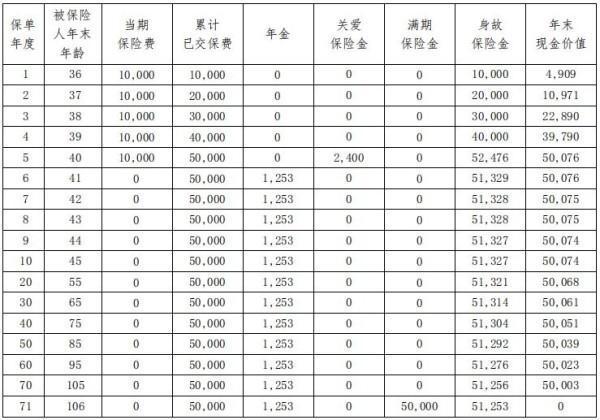 | 保单年度 | 被保险人年末年龄 | 当期保险费 | 累计已交保费 | 年金 | 关爱保险金 | 满期保险金 | 身故保险金 | 年末现金价值 |
|---|---|---|---|---|---|---|---|---|
| 1 | 36 | 10,000 | 10,000 | 0 | 0 | 0 | 10,000 | 4,909 |
| 2 | 37 | 10,000 | 20,000 | 0 | 0 | 0 | 20,000 | 10,971 |
| 3 | 38 | 10,000 | 30,000 | 0 | 0 | 0 | 30,000 | 22,890 |
| 4 | 39 | 10,000 | 40,000 | 0 | 0 | 0 | 40,000 | 39,790 |
| 5 | 40 | 10,000 | 50,000 | 0 | 2,400 | 0 | 52,476 | 50,076 |
| 6 | 41 | 0 | 50,000 | 1,253 | 0 | 0 | 51,329 | 50,076 |
| 7 | 42 | 0 | 50,000 | 1,253 | 0 | 0 | 51,328 | 50,075 |
| 8 | 43 | 0 | 50,000 | 1,253 | 0 | 0 | 51,328 | 50,075 |
| 9 | 44 | 0 | 50,000 | 1,253 | 0 | 0 | 51,327 | 50,074 |
| 10 | 45 | 0 | 50,000 | 1,253 | 0 | 0 | 51,327 | 50,074 |
| 20 | 55 | 0 | 50,000 | 1,253 | 0 | 0 | 51,321 | 50,068 |
| 30 | 65 | 0 | 50,000 | 1,253 | 0 | 0 | 51,314 | 50,061 |
| 40 | 75 | 0 | 50,000 | 1,253 | 0 | 0 | 51,304 | 50,051 |
| 50 | 85 | 0 | 50,000 | 1,253 | 0 | 0 | 51,292 | 50,039 |
| 60 | 95 | 0 | 50,000 | 1,253 | 0 | 0 | 51,276 | 50,023 |
| 70 | 105 | 0 | 50,000 | 1,253 | 0 | 0 | 51,256 | 50,003 |
| 71 | 106 | 0 | 50,000 | 1,253 | 0 | 50,000 | 51,253 | 0 |